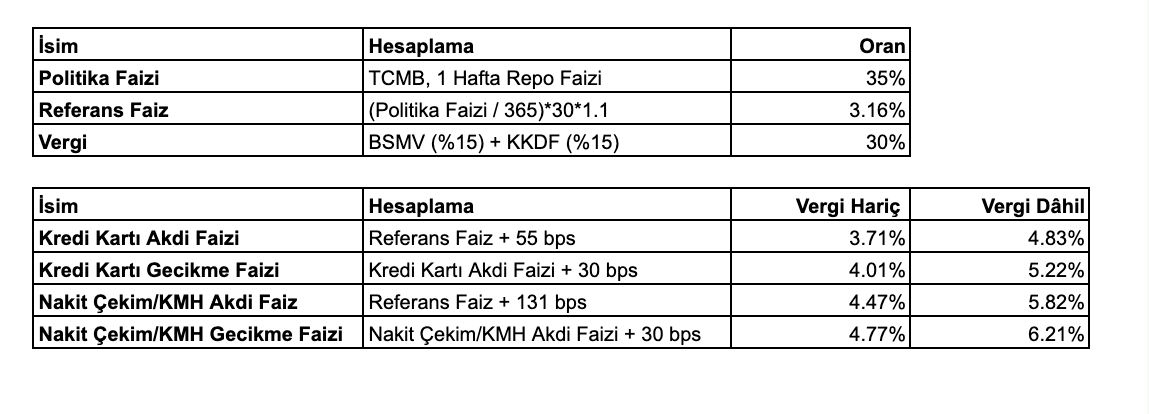 | İsim | Hesaplama | Oran |
|---|---|---|
| Politika Faizi | TCMB, 1 Hafta Repo Faizi | 35% |
| Referans Faiz | (Politika Faizi / 365)*30*1.1 | 3.16% |
| Vergi | BSMV (%15) + KKDF (%15) | 30% |

| İsim | Hesaplama | Vergi Hariç | Vergi Dâhil |
|---|---|---|---|
| Kredi Kartı Akdi Faizi | Referans Faiz + 55 bps | 3.71% | 4.83% |
| Kredi Kartı Gecikme Faizi | Kredi Kartı Akdi Faizi + 30 bps | 4.01% | 5.22% |
| Nakit Çekim/KMH Akdi Faiz | Referans Faiz + 131 bps | 4.47% | 5.82% |
| Nakit Çekim/KMH Gecikme Faizi | Nakit Çekim/KMH Akdi Faizi + 30 bps | 4.77% | 6.21% |